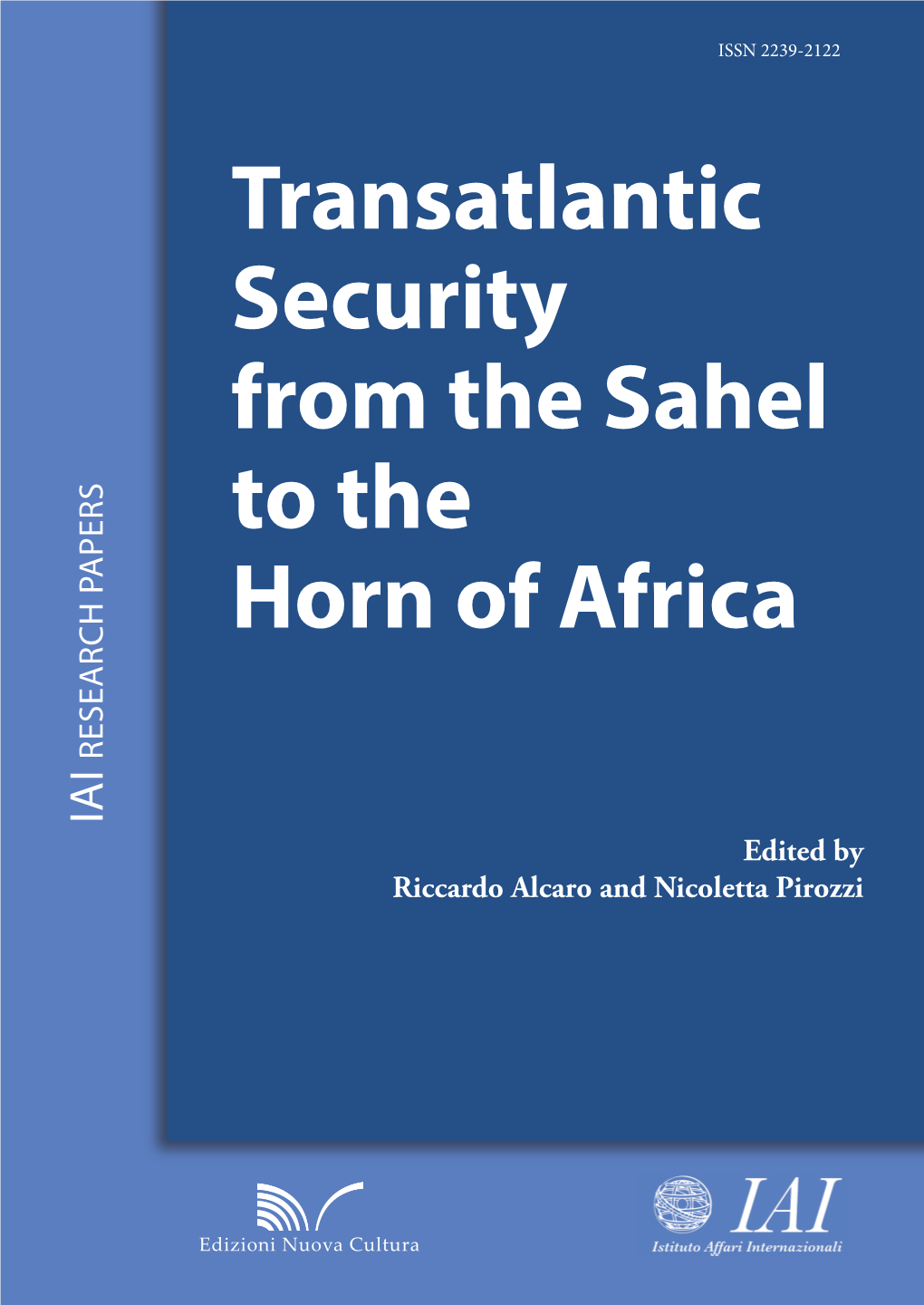 ISSN 2239-2122

Transatlantic Security from the Sahel to the Horn of Africa

IAI RESEARCH PAPERS

Edited by
Riccardo Alcaro and Nicoletta Pirozzi

Edizioni Nuova Cultura

IAI
Istituto Affari Internazionali